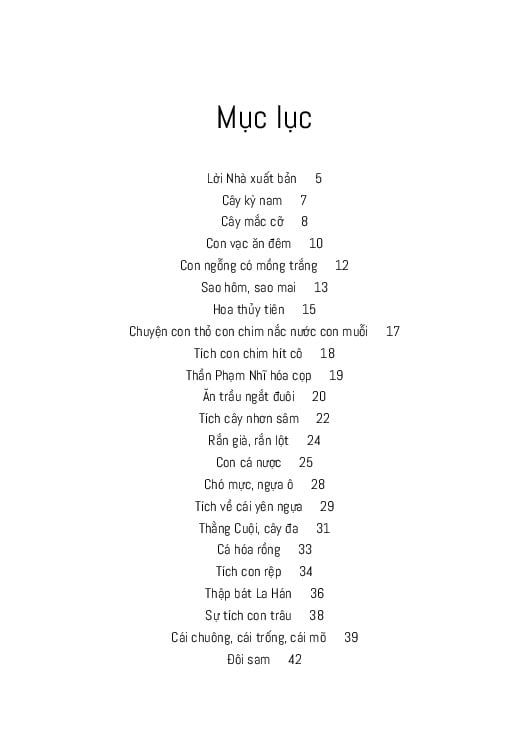 Mục lục

Lời Nhà xuất bản 5
Cây kỳ nam 7
Cây mắc cỡ 8
Con vạc ăn đêm 10
Con ngỗng có mồng trắng 12
Sao hôm, sao mai 13
Hoa thủy tiên 15
Chuyện con thỏ con chim nắc nước con muỗi 17
Tích con chim hít cô 18
Thần Phạm Nhĩ hóa cọp 19
Ăn trầu ngắt đuôi 20
Tích cây nhơn sâm 22
Rắn già, rắn lột 24
Con cá nược 25
Chó mực, ngựa ô 28
Tích về cái yên ngựa 29
Thằng Cuội, cây đa 31
Cá hóa rồng 33
Tích con rệp 34
Thập bát La Hán 36
Sự tích con trâu 38
Cái chuông, cái trống, cái mõ 39
Đôi sam 42